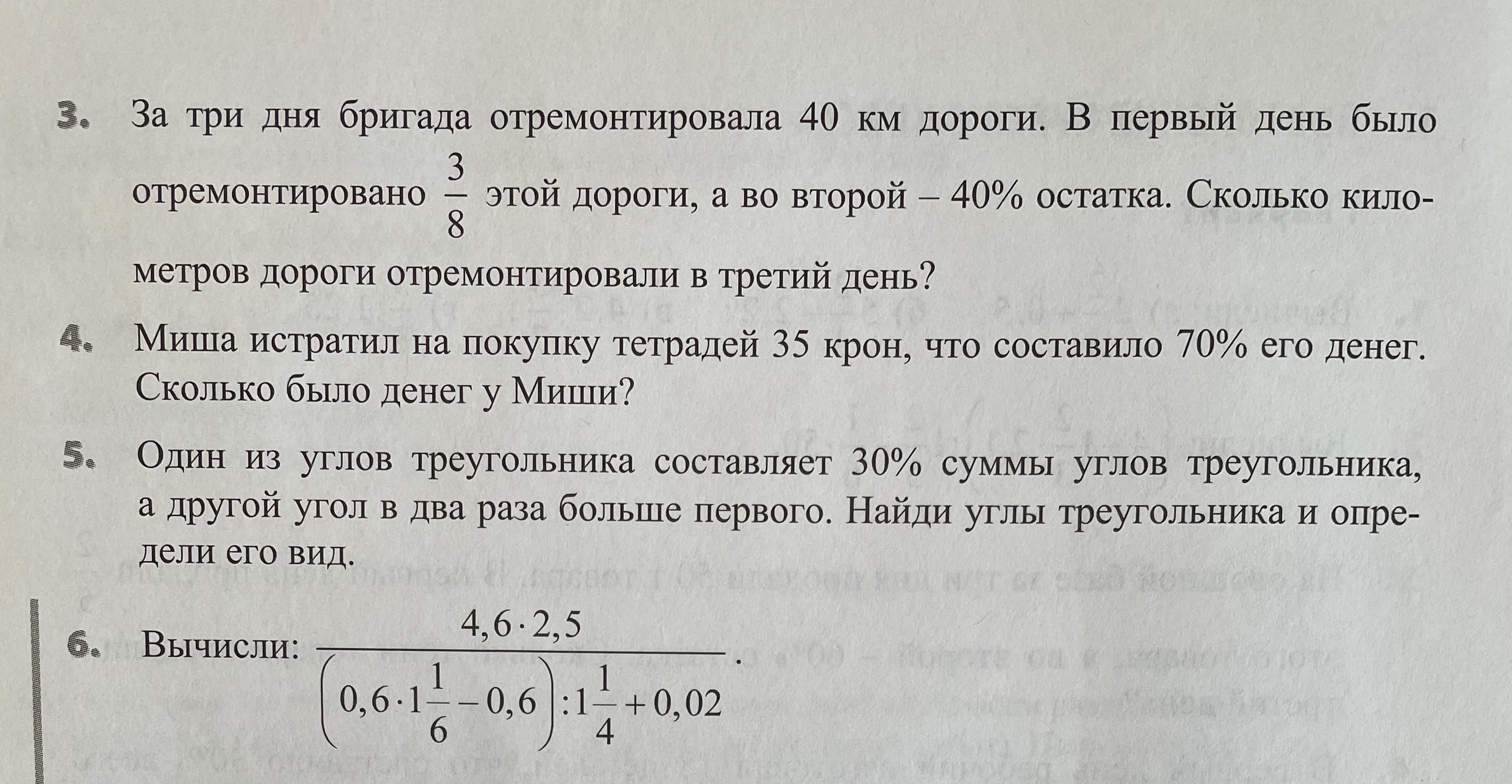 3. За три дня бригада отремонтировала 40 км дороги. В первый день было отремонтировано $\frac{3}{8}$ этой дороги, а во второй – 40% остатка. Сколько километров дороги отремонтировали в третий день?

4. Миша истратил на покупку тетрадей 35 крон, что составило 70% его денег. Сколько было денег у Миши?

5. Один из углов треугольника составляет 30% суммы углов треугольника, а другой угол в два раза больше первого. Найди углы треугольника и определи его вид.

6. Вычисли: $\frac{4,6 \cdot 2,5}{\left(0,6 \cdot 1\frac{1}{6} - 0,6\right) : 1\frac{1}{4} + 0,02}$.